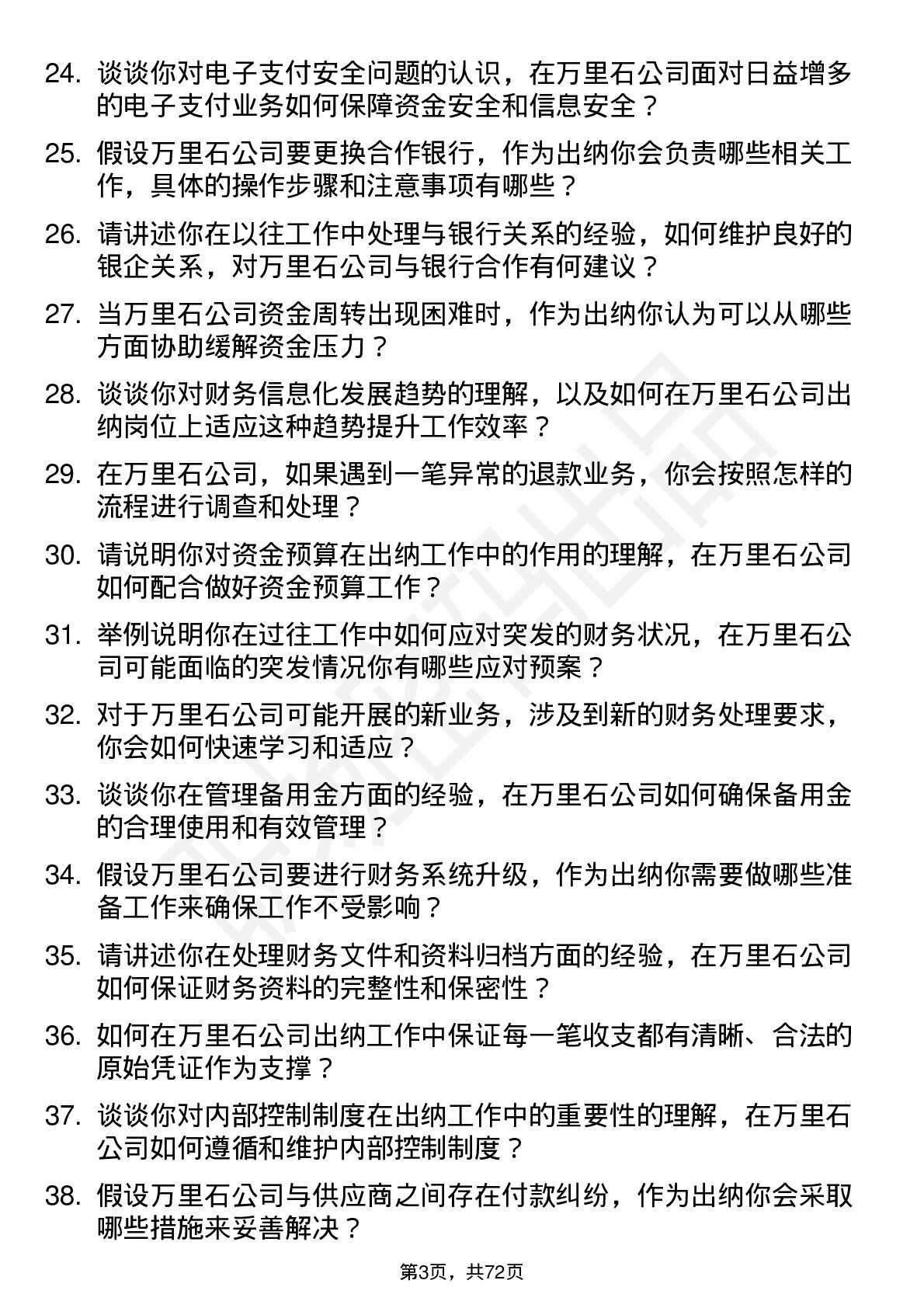 24. 谈谈你对电子支付安全问题的认识，在万里石公司面对日益增多的电子支付业务如何保障资金安全和信息安全？

25. 假设万里石公司要更换合作银行，作为出纳你会负责哪些相关工作，具体的操作步骤和注意事项有哪些？

26. 请讲述你在以往工作中处理与银行关系的经验，如何维护良好的银企关系，对万里石公司与银行合作有何建议？

27. 当万里石公司资金周转出现困难时，作为出纳你认为可以从哪些方面协助缓解资金压力？

28. 谈谈你对财务信息化发展趋势的理解，以及如何在万里石公司出纳岗位上适应这种趋势提升工作效率？

29. 在万里石公司，如果遇到一笔异常的退款业务，你会按照怎样的流程进行调查和处理？

30. 请说明你对资金预算在出纳工作中的作用的理解，在万里石公司如何配合做好资金预算工作？

31. 举例说明你在过往工作中如何应对突发的财务状况，在万里石公司可能面临的突发情况你有哪些应对预案？

32. 对于万里石公司可能开展的新业务，涉及到新的财务处理要求，你会如何快速学习和适应？

33. 谈谈你在管理备用金方面的经验，在万里石公司如何确保备用金的合理使用和有效管理？

34. 假设万里石公司要进行财务系统升级，作为出纳你需要做哪些准备工作来确保工作不受影响？

35. 请讲述你在处理财务文件和资料归档方面的经验，在万里石公司如何保证财务资料的完整性和保密性？

36. 如何在万里石公司出纳工作中保证每一笔收支都有清晰、合法的原始凭证作为支撑？

37. 谈谈你对内部控制制度在出纳工作中的重要性的理解，在万里石公司如何遵循和维护内部控制制度？

38. 假设万里石公司与供应商之间存在付款纠纷，作为出纳你会采取哪些措施来妥善解决？

第3页，共72页